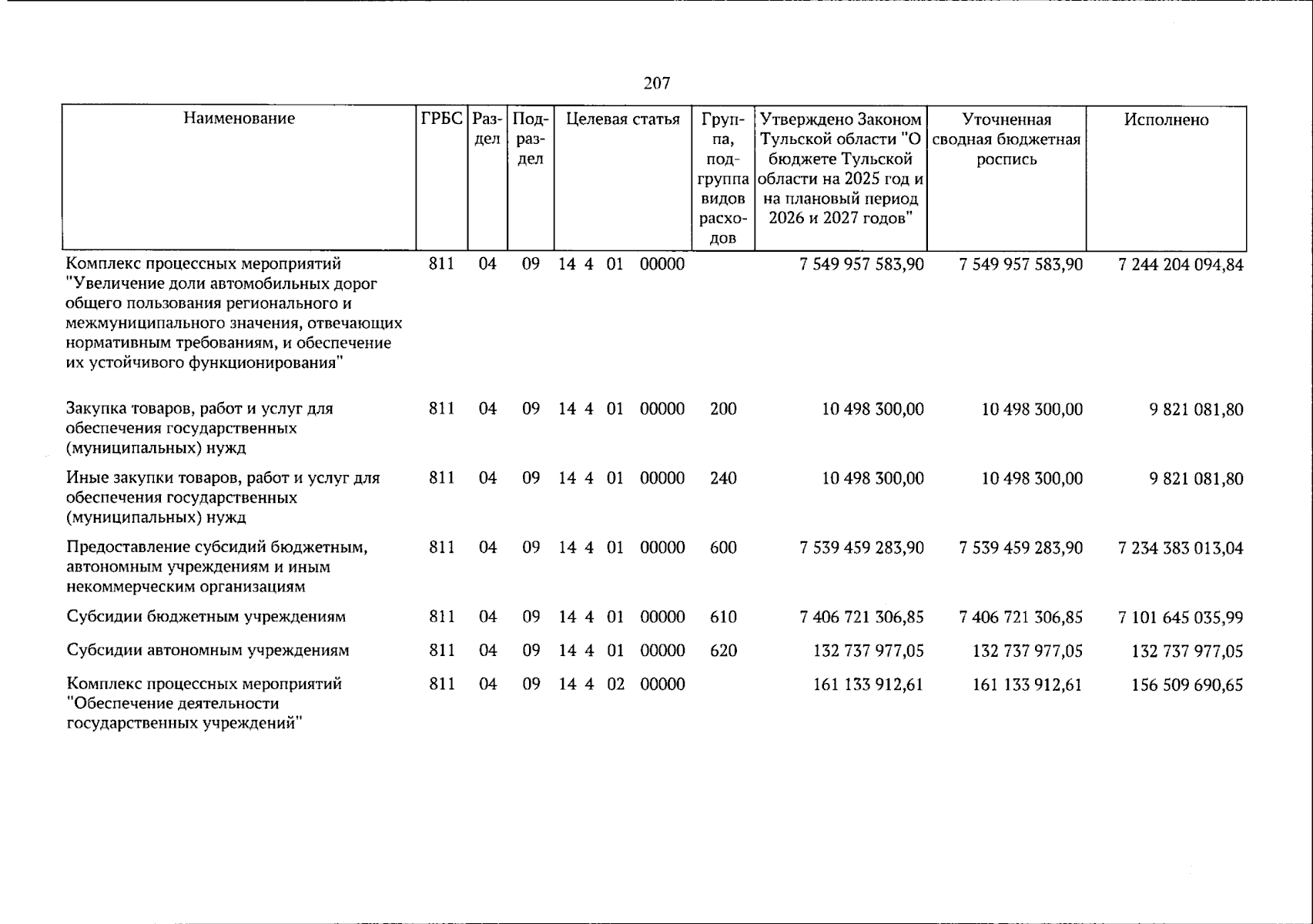 207

| Наименование | ГРБС | Раздел | Подраздел | Целевая статья | Группа, подгруппа видов расходов | Утверждено Законом Тульской области "О бюджете Тульской области на 2025 год и на плановый период 2026 и 2027 годов" | Уточненная сводная бюджетная роспись | Исполнено |
|---|---|---|---|---|---|---|---|---|
| Комплекс процессных мероприятий "Увеличение доли автомобильных дорог общего пользования регионального и межмуниципального значения, отвечающих нормативным требованиям, и обеспечение их устойчивого функционирования" | 811 | 04 | 09 | 14 4 01 00000 | | 7 549 957 583,90 | 7 549 957 583,90 | 7 244 204 094,84 |
| Закупка товаров, работ и услуг для обеспечения государственных (муниципальных) нужд | 811 | 04 | 09 | 14 4 01 00000 | 200 | 10 498 300,00 | 10 498 300,00 | 9 821 081,80 |
| Иные закупки товаров, работ и услуг для обеспечения государственных (муниципальных) нужд | 811 | 04 | 09 | 14 4 01 00000 | 240 | 10 498 300,00 | 10 498 300,00 | 9 821 081,80 |
| Предоставление субсидий бюджетным, автономным учреждениям и иным некоммерческим организациям | 811 | 04 | 09 | 14 4 01 00000 | 600 | 7 539 459 283,90 | 7 539 459 283,90 | 7 234 383 013,04 |
| Субсидии бюджетным учреждениям | 811 | 04 | 09 | 14 4 01 00000 | 610 | 7 406 721 306,85 | 7 406 721 306,85 | 7 101 645 035,99 |
| Субсидии автономным учреждениям | 811 | 04 | 09 | 14 4 01 00000 | 620 | 132 737 977,05 | 132 737 977,05 | 132 737 977,05 |
| Комплекс процессных мероприятий "Обеспечение деятельности государственных учреждений" | 811 | 04 | 09 | 14 4 02 00000 | | 161 133 912,61 | 161 133 912,61 | 156 509 690,65 |